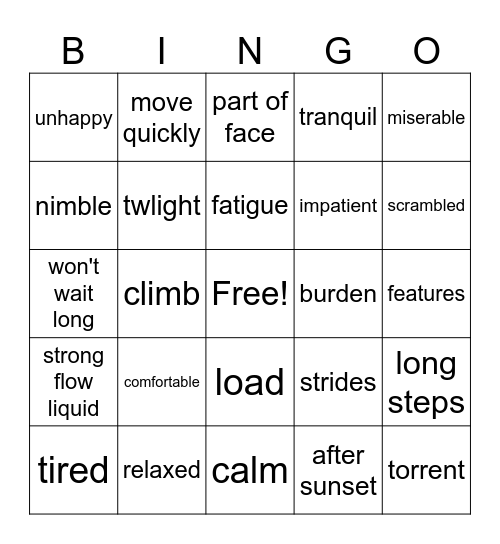 | B | I | N | G | O |
|---|---|---|---|---|
| unhappy | move quickly | part of face | tranquil | miserable |
| nimble | twlight | fatigue | impatient | scrambled |
| won't wait long | climb | Free! | burden | features |
| strong flow liquid | comfortable | load | strides | long steps |
| tired | relaxed | calm | after sunset | torrent |